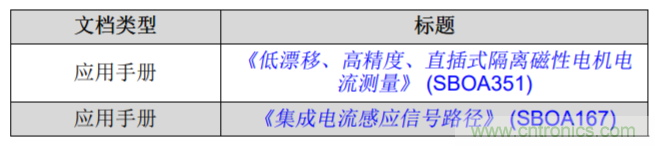 | 文档类型 | 标题 |
|---|---|
| 应用手册 | 《低漂移、高精度、直插式隔离磁性电机电流测量》 (SBOA351) |
| 应用手册 | 《集成电流感应信号路径》 (SBOA167) |

www.cntronics.com